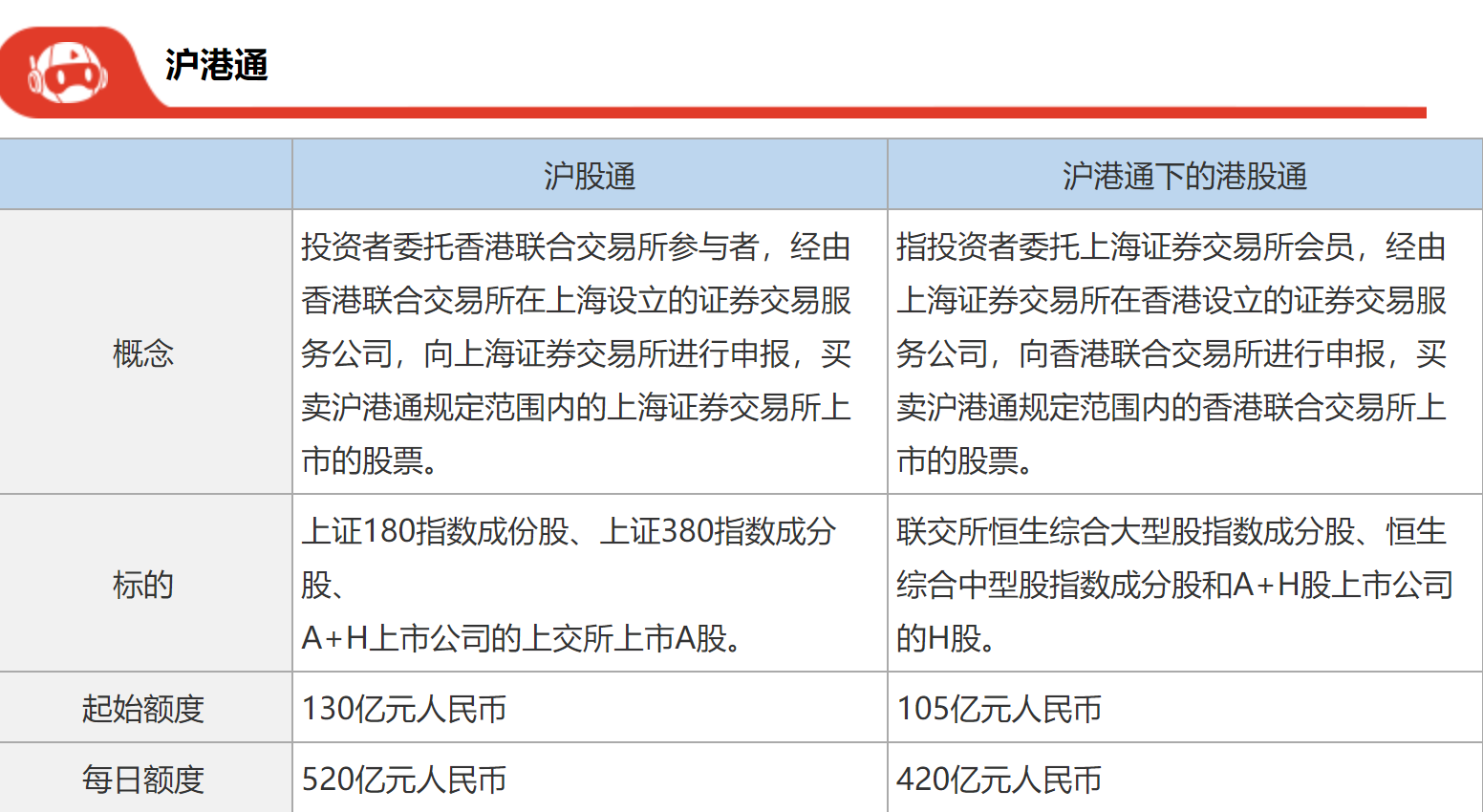 沪港通

|  | 沪股通 | 沪港通下的港股通 |
|---|---|---|
| 概念 | 投资者委托香港联合交易所参与者，经由香港联合交易所在上海设立的证券交易服务公司，向上海证券交易所进行申报，买卖沪港通规定范围内的上海证券交易所上市的股票。 | 指投资者委托上海证券交易所会员，经由上海证券交易所在香港设立的证券交易服务公司，向香港联合交易所进行申报，买卖沪港通规定范围内的香港联合交易所上市的股票。 |
| 标的 | 上证180指数成份股、上证380指数成分股、A+H上市公司的上交所上市A股。 | 联交所恒生综合大型股指数成分股、恒生综合中型股指数成分股和A+H股上市公司的H股。 |
| 起始额度 | 130亿元人民币 | 105亿元人民币 |
| 每日额度 | 520亿元人民币 | 420亿元人民币 |